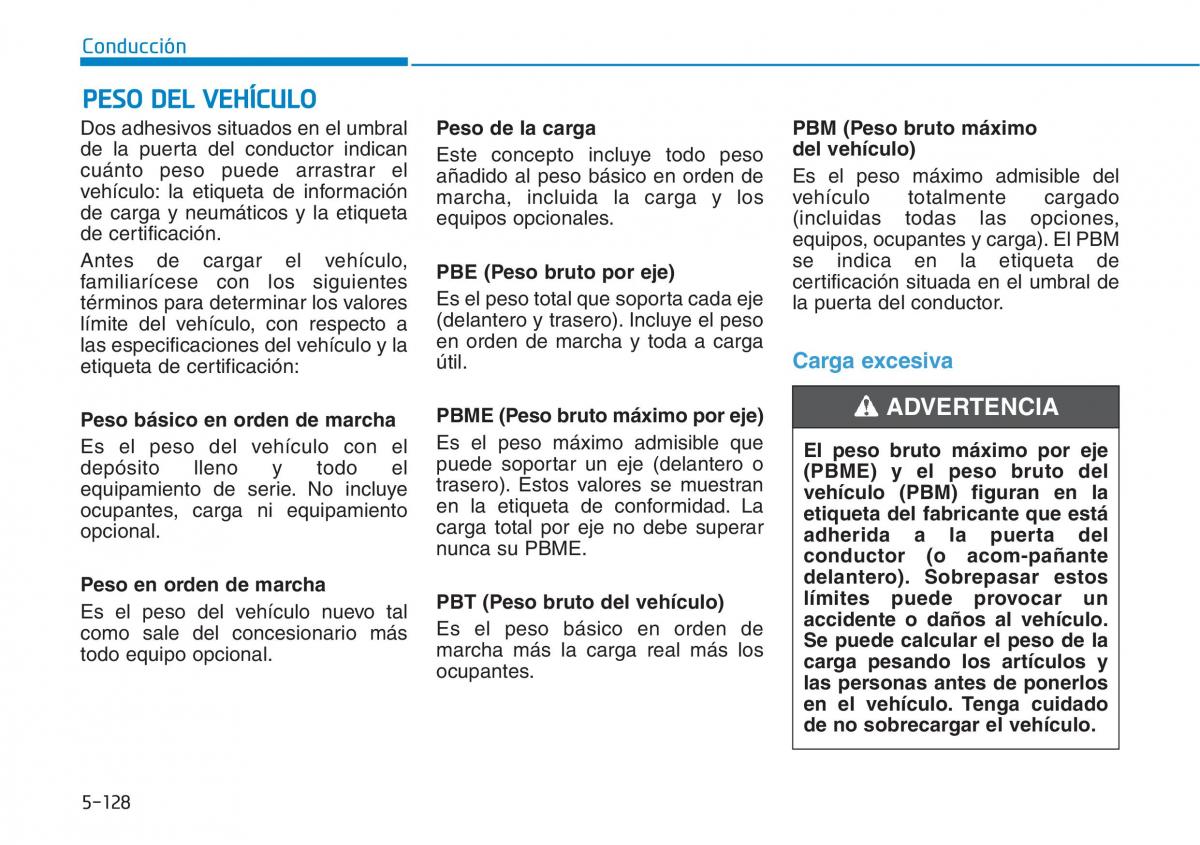 Conducción

PESO DEL VEHÍCULO

Dos adhesivos situados en el umbral de la puerta del conductor indican cuánto peso puede arrastrar el vehículo: la etiqueta de información de carga y neumáticos y la etiqueta de certificación.

Antes de cargar el vehículo, familiarícese con los siguientes términos para determinar los valores límite del vehículo, con respecto a las especificaciones del vehículo y la etiqueta de certificación:

Peso básico en orden de marcha

Es el peso del vehículo con el depósito lleno y todo el equipamiento de serie. No incluye ocupantes, carga ni equipamiento opcional.

Peso en orden de marcha

Es el peso del vehículo nuevo tal como sale del concesionario más todo equipo opcional.

Peso de la carga

Este concepto incluye todo peso añadido al peso básico en orden de marcha, incluida la carga y los equipos opcionales.

PBE (Peso bruto por eje)

Es el peso total que soporta cada eje (delantero y trasero). Incluye el peso en orden de marcha y toda a carga útil.

PBME (Peso bruto máximo por eje)

Es el peso máximo admisible que puede soportar un eje (delantero o trasero). Estos valores se muestran en la etiqueta de conformidad. La carga total por eje no debe superar nunca su PBME.

PBT (Peso bruto del vehículo)

Es el peso básico en orden de marcha más la carga real más los ocupantes.

PBM (Peso bruto máximo del vehículo)

Es el peso máximo admisible del vehículo totalmente cargado (incluidas todas las opciones, equipos, ocupantes y carga). El PBM se indica en la etiqueta de certificación situada en el umbral de la puerta del conductor.

Carga excesiva

ADVERTENCIA

El peso bruto máximo por eje (PBME) y el peso bruto del vehículo (PBM) figuran en la etiqueta del fabricante que está adherida a la puerta del conductor (o acom-pañante delantero). Sobrepasar estos límites puede provocar un accidente o daños al vehículo. Se puede calcular el peso de la carga pesando los artículos y las personas antes de ponerlos en el vehículo. Tenga cuidado de no sobrecargar el vehículo.

5-128